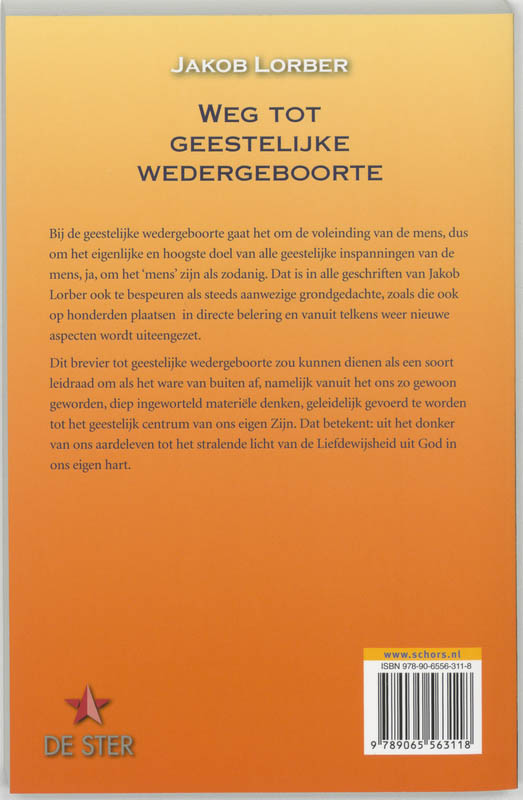 JAKOB LORBER

WEG TOT GEESTELIJKE WEDERGEBOORTE

Bij de geestelijke wedergeboorte gaat het om de voleinding van de mens, dus om het eigenlijke en hoogste doel van alle geestelijke inspanningen van de mens, ja, om het 'mens' zijn als zodanig. Dat is in alle geschriften van Jakob Lorber ook te bespeuren als steeds aanwezige grondgedachte, zoals die ook op honderden plaatsen in directe belering en vanuit telkens weer nieuwe aspecten wordt uiteengezet.

Dit brevier tot geestelijke wedergeboorte zou kunnen dienen als een soort leidraad om als het ware van buiten af, namelijk vanuit het ons zo gewoon geworden, diep ingeworteld materiële denken, geleidelijk gevoerd te worden tot het geestelijk centrum van ons eigen Zijn. Dat betekent: uit het donker van ons aardeleven tot het stralende licht van de Liefdewijsheid uit God in ons eigen hart.

DE STER

www.schors.nl
ISBN 978-90-6556-311-8
9 789065 563118